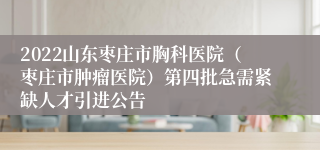 2022山东枣庄市胸科医院（枣庄市肿瘤医院）第四批急需紧缺人才引进公告